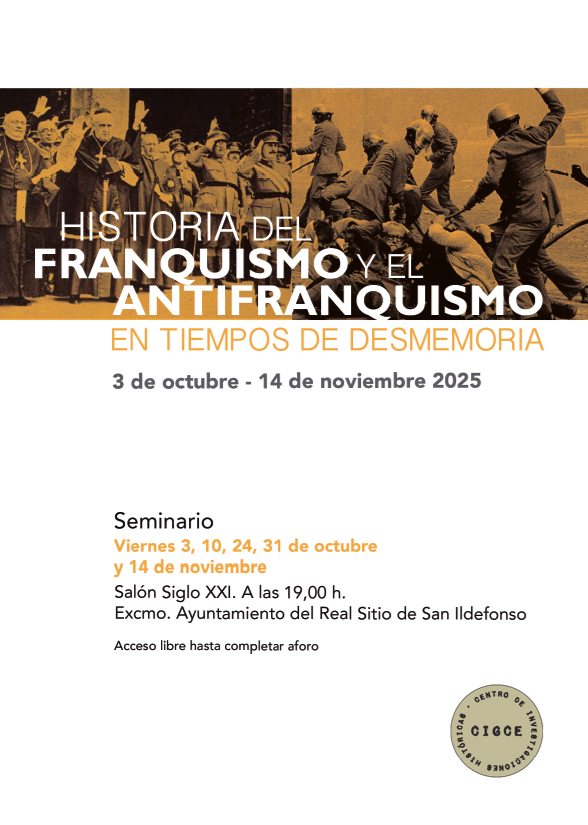 HISTORIA DEL
FRANQUISMO Y EL
ANTIFRANQUISMO
EN TIEMPOS DE DESMEMORIA

3 de octubre - 14 de noviembre 2025

Seminario
Viernes 3, 10, 24, 31 de octubre
y 14 de noviembre
Salón Siglo XXI. A las 19,00 h.
Excmo. Ayuntamiento del Real Sitio de San Ildefonso

Acceso libre hasta completar aforo

CENTRO DE INVESTIGACIONES HISTÓRICAS
CIGCE